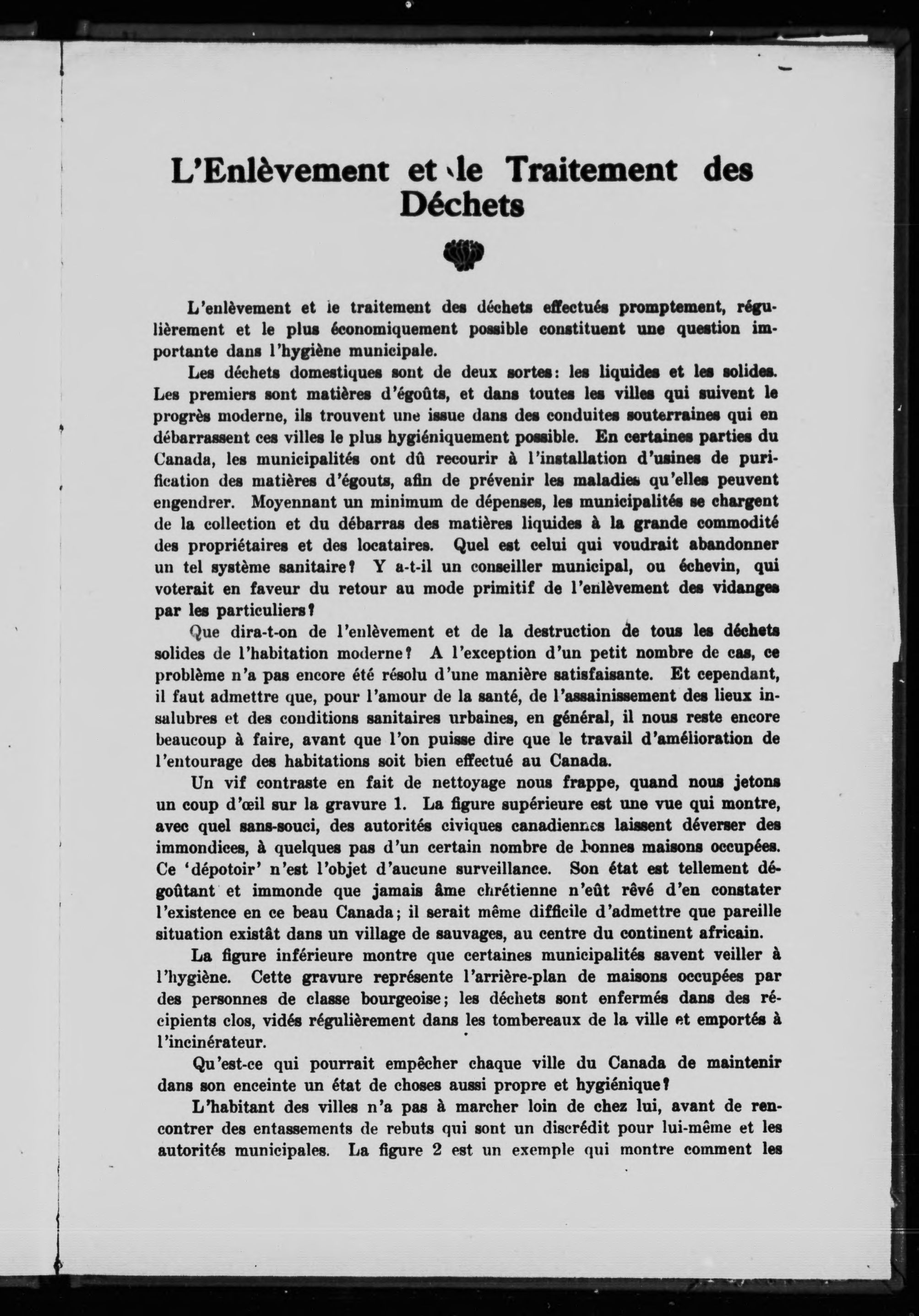 L'Enlèvement et le Traitement des Déchets

L'enlèvement et le traitement des déchets effectués promptement, régulièrement et le plus économiquement possible constituent une question importante dans l'hygiène municipale.

Les déchets domestiques sont de deux sortes: les liquides et les solides. Les premiers sont matières d'égoûts, et dans toutes les villes qui suivent le progrès moderne, ils trouvent une issue dans des conduites souterraines qui en débarrassent ces villes le plus hygiéniquement possible. En certaines parties du Canada, les municipalités ont dû recourir à l'installation d'usines de purification des matières d'égouts, afin de prévenir les maladies qu'elles peuvent engendrer. Moyennant un minimum de dépenses, les municipalités se chargent de la collection et du débarras des matières liquides à la grande commodité des propriétaires et des locataires. Quel est celui qui voudrait abandonner un tel système sanitaire? Y a-t-il un conseiller municipal, ou échevin, qui voterait en faveur du retour au mode primitif de l'enlèvement des vidanges par les particuliers?

Que dira-t-on de l'enlèvement et de la destruction de tous les déchets solides de l'habitation moderne? A l'exception d'un petit nombre de cas, ce problème n'a pas encore été résolu d'une manière satisfaisante. Et cependant, il faut admettre que, pour l'amour de la santé, de l'assainissement des lieux insalubres et des conditions sanitaires urbaines, en général, il nous reste encore beaucoup à faire, avant que l'on puisse dire que le travail d'amélioration de l'entourage des habitations soit bien effectué au Canada.

Un vif contraste en fait de nettoyage nous frappe, quand nous jetons un coup d'œil sur la gravure 1. La figure supérieure est une vue qui montre, avec quel sans-souci, des autorités civiques canadiennes laissent déverser des immondices, à quelques pas d'un certain nombre de bonnes maisons occupées. Ce 'dépotoir' n'est l'objet d'aucune surveillance. Son état est tellement dégoûtant et immonde que jamais âme chrétienne n'eût rêvé d'en constater l'existence en ce beau Canada; il serait même difficile d'admettre que pareille situation existât dans un village de sauvages, au centre du continent africain.

La figure inférieure montre que certaines municipalités savent veiller à l'hygiène. Cette gravure représente l'arrière-plan de maisons occupées par des personnes de classe bourgeoise; les déchets sont enfermés dans des récipients clos, vidés régulièrement dans les tombereaux de la ville et emportés à l'incinérateur.

Qu'est-ce qui pourrait empêcher chaque ville du Canada de maintenir dans son enceinte un état de choses aussi propre et hygiénique?

L'habitant des villes n'a pas à marcher loin de chez lui, avant de rencontrer des entassements de rebuts qui sont un discrédit pour lui-même et les autorités municipales. La figure 2 est un exemple qui montre comment les